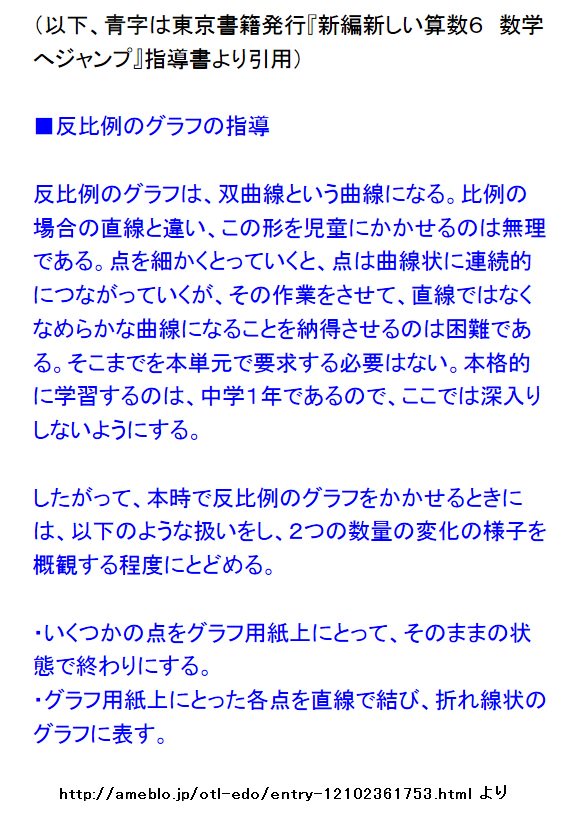 （以下、青字は東京書籍発行『新編新しい算数6　数学へジャンプ』指導書より引用）

■反比例のグラフの指導

反比例のグラフは、双曲線という曲線になる。比例の場合の直線と違い、この形を児童にかかせるのは無理である。点を細かくとっていくと、点は曲線状に連続的につながっていくが、その作業をさせて、直線ではなくなめらかな曲線になることを納得させるのは困難である。そこまでを本単元で要求する必要はない。本格的に学習するのは、中学1年であるので、ここでは深入りしないようにする。

したがって、本時で反比例のグラフをかかせるときには、以下のような扱いをし、2つの数量の変化の様子を概観する程度にとどめる。

・いくつかの点をグラフ用紙上にとって、そのままの状態で終わりにする。
・グラフ用紙上にとった各点を直線で結び、折れ線状のグラフに表す。

http://ameblo.jp/otl-edo/entry-12102361753.html より